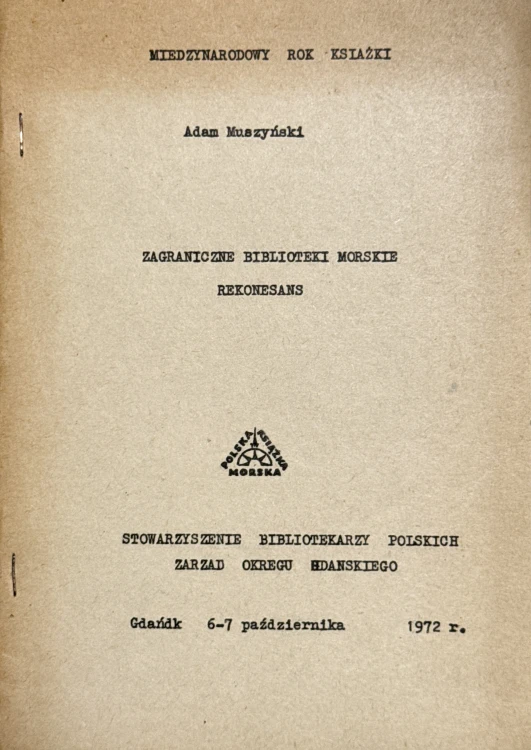 MIEDZYNARODOWY ROK KSIAŻKI

Adam Muszyński

ZAGRANICZNE BIBLIOTEKI MORSKIE

REKONESANS

POLSKA KSIĄŻKA MORSKA

STOWARZYSZENIE BIBLIOTEKARZY POLSKICH
ZARZAD OKREGU GDANSKIEGO

Gdańdk 6-7 października 1972 r.